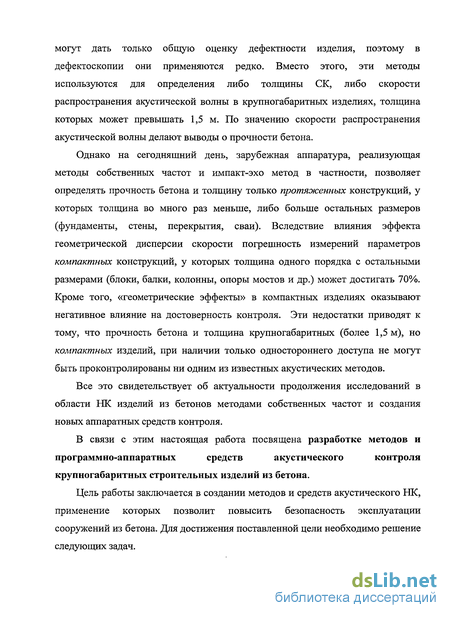 могут дать только общую оценку дефектности изделия, поэтому в дефектоскопии они применяются редко. Вместо этого, эти методы используются для определения либо толщины СК, либо скорости распространения акустической волны в крупногабаритных изделиях, толщина которых может превышать 1,5 м. По значению скорости распространения акустической волны делают выводы о прочности бетона.

Однако на сегодняшний день, зарубежная аппаратура, реализующая методы собственных частот и импакт-эхо метод в частности, позволяет определять прочность бетона и толщину только протяженных конструкций, у которых толщина во много раз меньше, либо больше остальных размеров (фундаменты, стены, перекрытия, сваи). Вследствие влияния эффекта геометрической дисперсии скорости погрешность измерений параметров компактных конструкций, у которых толщина одного порядка с остальными размерами (блоки, балки, колонны, опоры мостов и др.) может достигать 70%. Кроме того, «геометрические эффекты» в компактных изделиях оказывают негативное влияние на достоверность контроля. Эти недостатки приводят к тому, что прочность бетона и толщина крупногабаритных (более 1,5 м), но компактных изделий, при наличии только одностороннего доступа не могут быть проконтролированы ни одним из известных акустических методов.

Все это свидетельствует об актуальности продолжения исследований в области НК изделий из бетонов методами собственных частот и создания новых аппаратных средств контроля.

В связи с этим настоящая работа посвящена разработке методов и программно-аппаратных средств акустического контроля крупногабаритных строительных изделий из бетона.

Цель работы заключается в создании методов и средств акустического НК, применение которых позволит повысить безопасность эксплуатации сооружений из бетона. Для достижения поставленной цели необходимо решение следующих задач.

dsLib.net
библиотека диссертаций